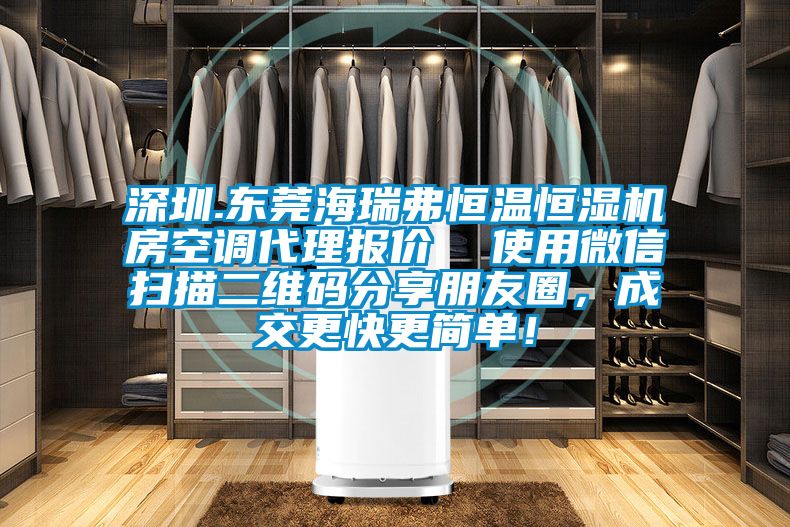 深圳.东莞海瑞弗恒温恒湿机房空调代理报价　使用微信扫描二维码分享朋友圈，成交更快更简单！